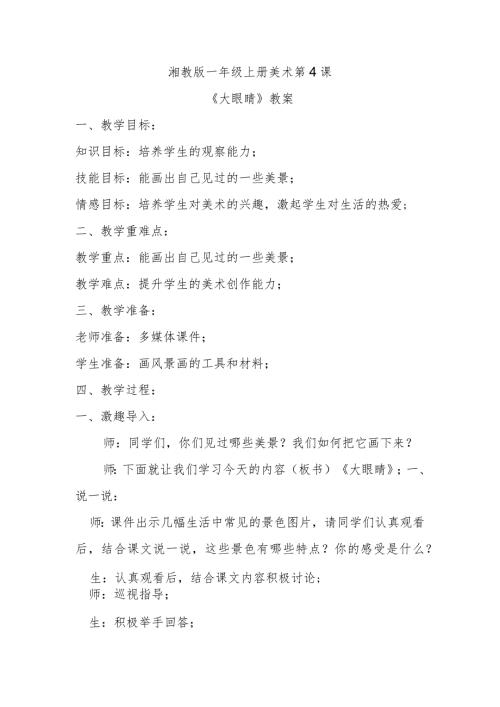 湘教版一年级上册美术第4课

《大眼睛》教案

一、教学目标：

知识目标：培养学生的观察能力；

技能目标：能画出自己见过的一些美景；

情感目标：培养学生对美术的兴趣，激起学生对生活的热爱；

二、教学重难点：

教学重点：能画出自己见过的一些美景；

教学难点：提升学生的美术创作能力；

三、教学准备：

老师准备：多媒体课件；

学生准备：画风景画的工具和材料；

四、教学过程：

一、激趣导入：

师：同学们，你们见过哪些美景？我们如何把它画下来？

师：下面就让我们学习今天的内容（板书）《大眼睛》；一、说一说：

师：课件出示几幅生活中常见的景色图片，请同学们认真观看后，结合课文说一说，这些景色有哪些特点？你的感受是什么？

生：认真观看后，结合课文内容积极讨论；
师：巡视指导；

生：积极举手回答；